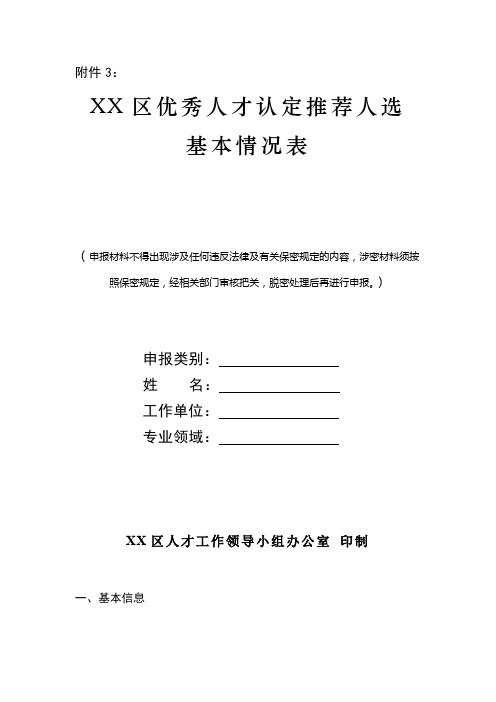 附件 3：

XX 区优秀人才认定推荐人选

基本情况表

（申报材料不得出现涉及任何违反法律及有关保密规定的内容，涉密材料须按照保密规定，经相关部门审核把关，脱密处理后再进行申报。）

申报类别：

姓　　名：

工作单位：

专业领域：

XX 区人才工作领导小组办公室　印制

一、基本信息